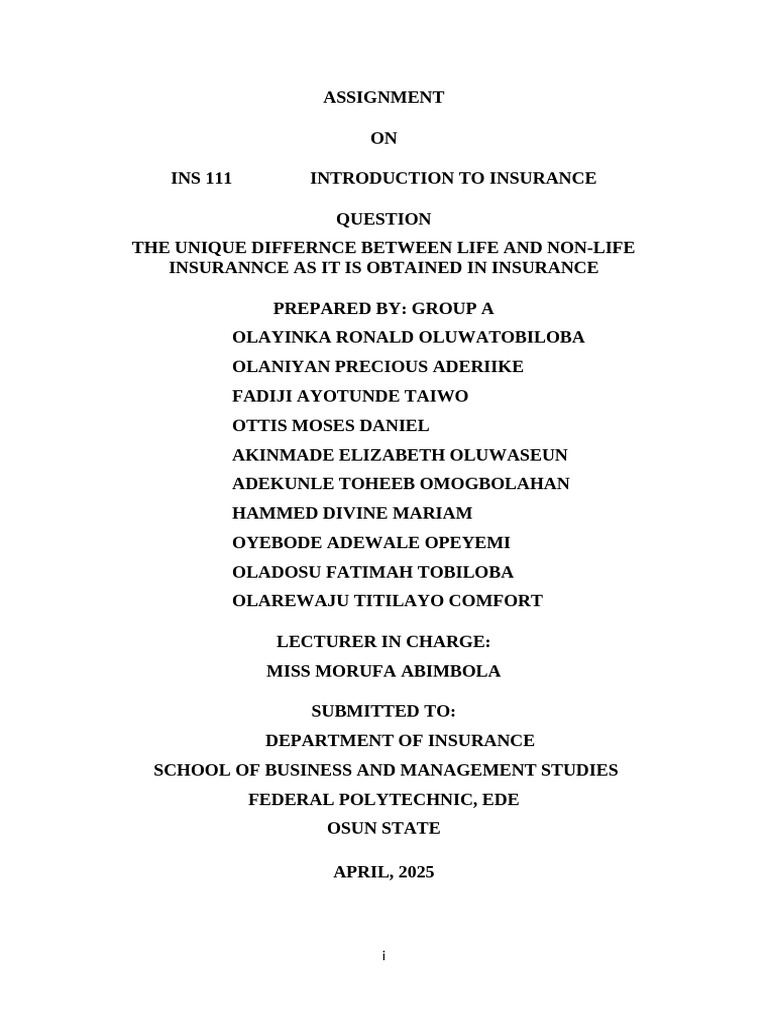 ASSIGNMENT

ON

INS 111 INTRODUCTION TO INSURANCE

QUESTION

THE UNIQUE DIFFERNCE BETWEEN LIFE AND NON-LIFE INSURANNCE AS IT IS OBTAINED IN INSURANCE

PREPARED BY: GROUP A

OLAYINKA RONALD OLUWATOBILOBA

OLANIYAN PRECIOUS ADERIIKE

FADIJI AYOTUNDE TAIWO

OTTIS MOSES DANIEL

AKINMADE ELIZABETH OLUWASEUN

ADEKUNLE TOHEEB OMOGBOLAHAN

HAMMED DIVINE MARIAM

OYEBODE ADEWALE OPEYEMI

OLADOSU FATIMAH TOBILOBA

OLAREWAJU TITILAYO COMFORT

LECTURER IN CHARGE:

MISS MORUFA ABIMBOLA

SUBMITTED TO:

DEPARTMENT OF INSURANCE

SCHOOL OF BUSINESS AND MANAGEMENT STUDIES

FEDERAL POLYTECHNIC, EDE

OSUN STATE

APRIL, 2025

i